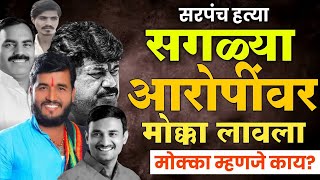 सरपंच हत्या
सगळ्या
आरोपींवर
मोक्का लावला
मोक्का म्हणजे काय?